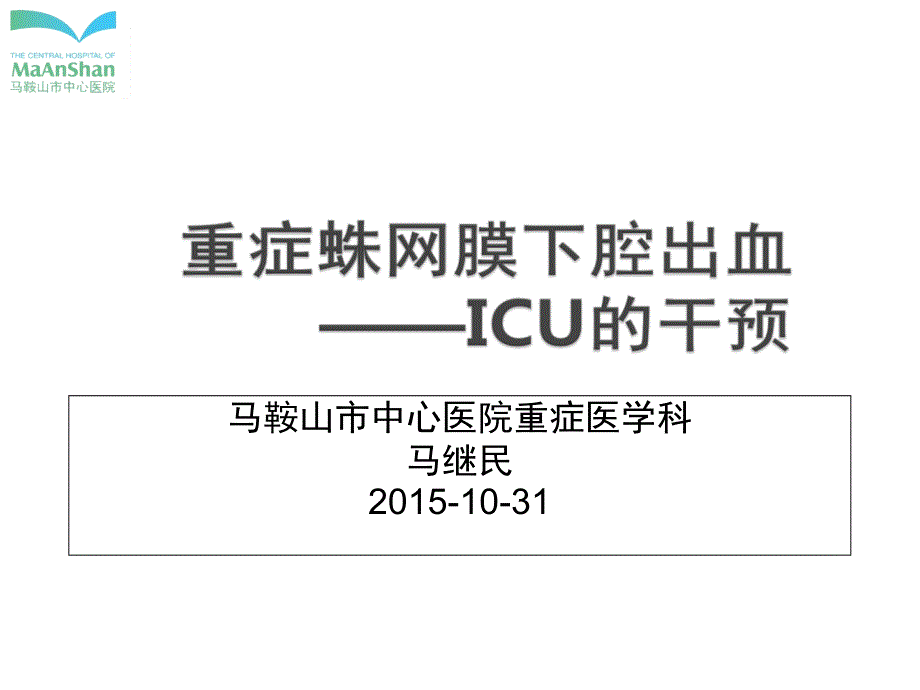 THE CENTRAL HOSPITAL OF
MaAnShan
马鞍山市中心医院

重症蛛网膜下腔出血
——ICU的干预

马鞍山市中心医院重症医学科
马继民
2015-10-31